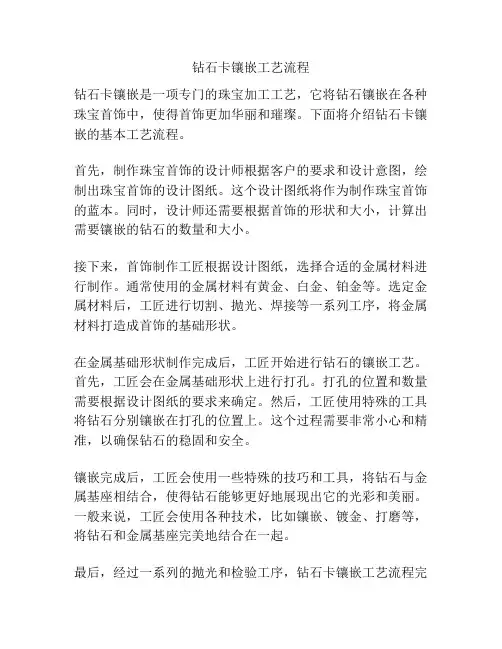 钻石卡镶嵌工艺流程

钻石卡镶嵌是一项专门的珠宝加工工艺，它将钻石镶嵌在各种珠宝首饰中，使得首饰更加华丽和璀璨。下面将介绍钻石卡镶嵌的基本工艺流程。

首先，制作珠宝首饰的设计师根据客户的要求和设计意图，绘制出珠宝首饰的设计图纸。这个设计图纸将作为制作珠宝首饰的蓝本。同时，设计师还需要根据首饰的形状和大小，计算出需要镶嵌的钻石的数量和大小。

接下来，首饰制作工匠根据设计图纸，选择合适的金属材料进行制作。通常使用的金属材料有黄金、白金、铂金等。选定金属材料后，工匠进行切割、抛光、焊接等一系列工序，将金属材料打造成首饰的基础形状。

在金属基础形状制作完成后，工匠开始进行钻石的镶嵌工艺。首先，工匠会在金属基础形状上进行打孔。打孔的位置和数量需要根据设计图纸的要求来确定。然后，工匠使用特殊的工具将钻石分别镶嵌在打孔的位置上。这个过程需要非常小心和精准，以确保钻石的稳固和安全。

镶嵌完成后，工匠会使用一些特殊的技巧和工具，将钻石与金属基座相结合，使得钻石能够更好地展现出它的光彩和美丽。一般来说，工匠会使用各种技术，比如镶嵌、镀金、打磨等，将钻石和金属基座完美地结合在一起。

最后，经过一系列的抛光和检验工序，钻石卡镶嵌工艺流程完